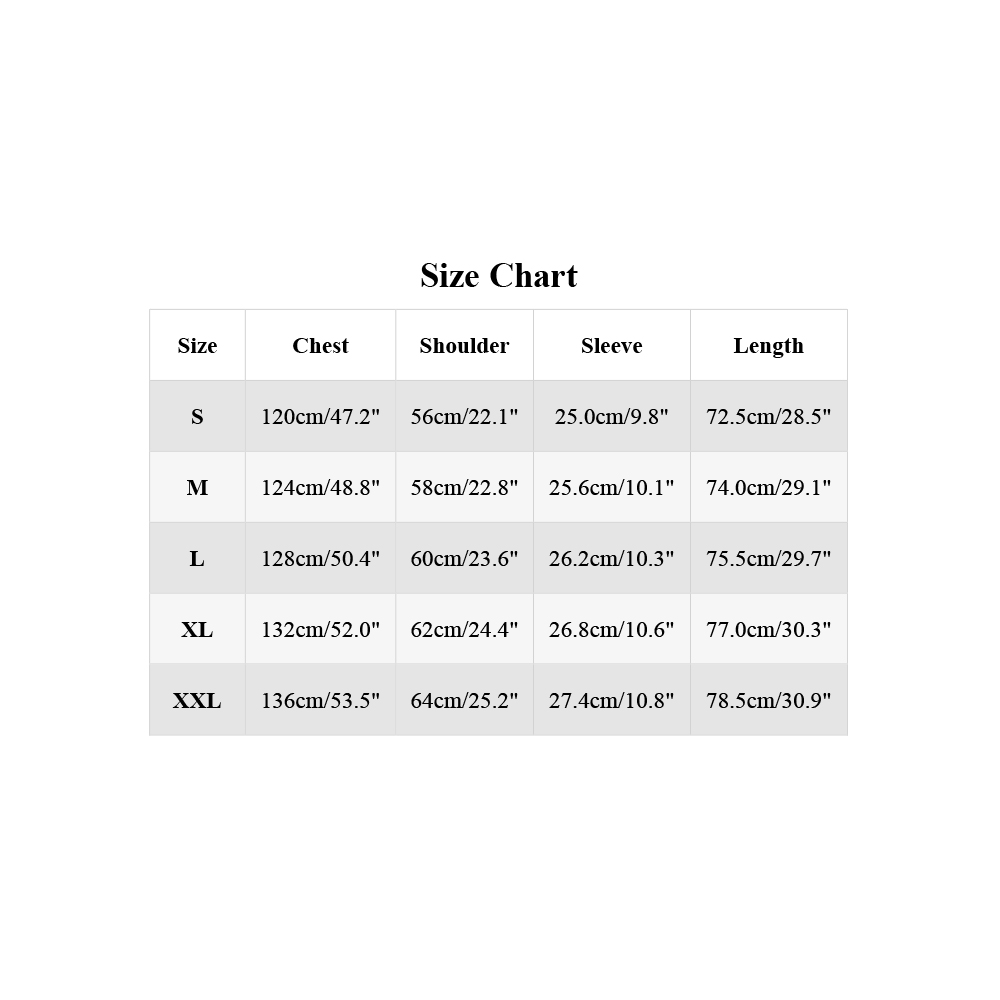 Size Chart

| Size | Chest | Shoulder | Sleeve | Length |
|---|---|---|---|---|
| S | 120cm/47.2" | 56cm/22.1" | 25.0cm/9.8" | 72.5cm/28.5" |
| M | 124cm/48.8" | 58cm/22.8" | 25.6cm/10.1" | 74.0cm/29.1" |
| L | 128cm/50.4" | 60cm/23.6" | 26.2cm/10.3" | 75.5cm/29.7" |
| XL | 132cm/52.0" | 62cm/24.4" | 26.8cm/10.6" | 77.0cm/30.3" |
| XXL | 136cm/53.5" | 64cm/25.2" | 27.4cm/10.8" | 78.5cm/30.9" |